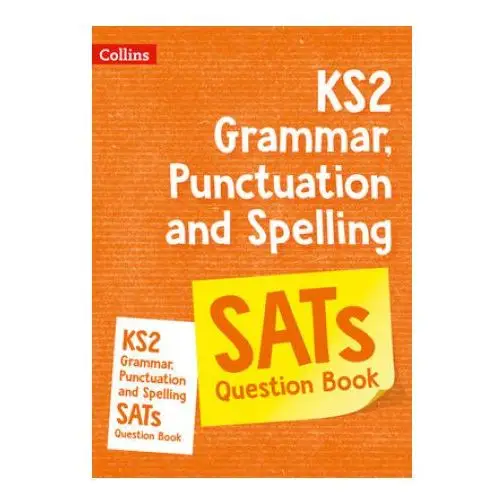 Collins

KS2
Grammar,
Punctuation
and Spelling

SATs
Question Book

KS2
Grammar,
Punctuation
and Spelling
SATs
Question Book